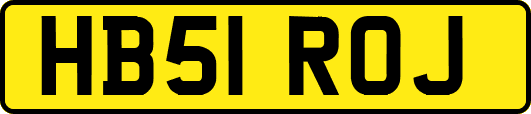 HB51 ROJ